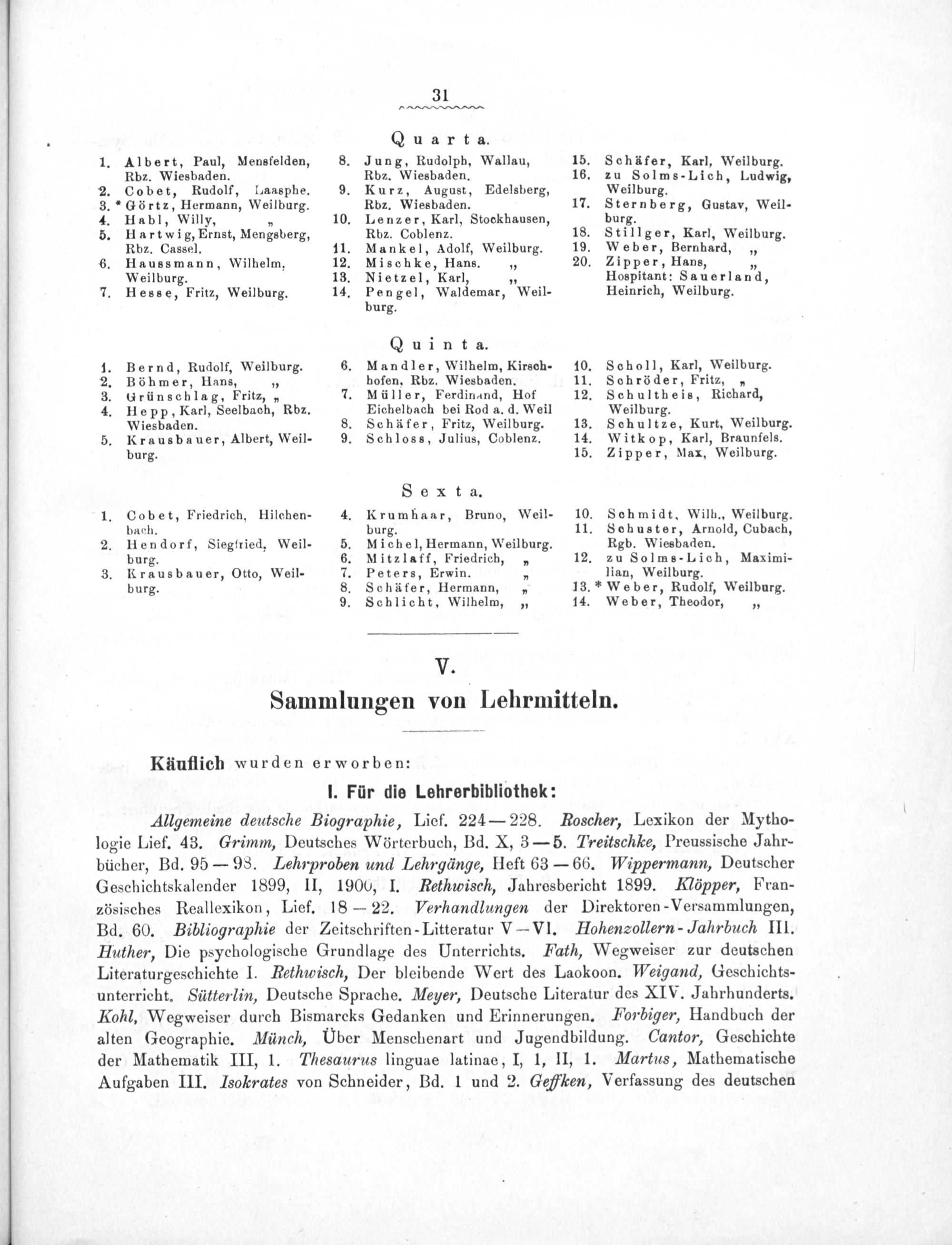 31

Quarta.

1. Albert, Paul, Mensfelden, Rbz. Wiesbaden.
2. Cobet, Rudolf, Laasphe.
3. * Görtz, Hermann, Weilburg.
4. Habl, Willy, „
5. Hartwig, Ernst, Mengsberg, Rbz. Cassel.
6. Haussmann, Wilhelm, Weilburg.
7. Hesse, Fritz, Weilburg.

8. Jung, Rudolph, Wallau, Rbz. Wiesbaden.
9. Kurz, August, Edelsberg, Rbz. Wiesbaden.
10. Lenzer, Karl, Stockhausen, Rbz. Coblenz.
11. Mankel, Adolf, Weilburg.
12. Mischke, Hans. „
13. Nietzel, Karl, „
14. Pengel, Waldemar, Weilburg.

15. Schäfer, Karl, Weilburg.
16. zu Solms-Lich, Ludwig, Weilburg.
17. Sternberg, Gustav, Weilburg.
18. Stillger, Karl, Weilburg.
19. Weber, Bernhard, „
20. Zipper, Hans, „
Hospitant: Sauerland, Heinrich, Weilburg.

Quinta.

1. Bernd, Rudolf, Weilburg.
2. Böhmer, Hans, „
3. Grünschlag, Fritz, „
4. Hepp, Karl, Seelbach, Rbz. Wiesbaden.
5. Krausbauer, Albert, Weilburg.

6. Mandler, Wilhelm, Kirschhofen, Rbz. Wiesbaden.
7. Müller, Ferdinand, Hof Eichelbach bei Rod a. d. Weil
8. Schäfer, Fritz, Weilburg.
9. Schloss, Julius, Coblenz.

10. Scholl, Karl, Weilburg.
11. Schröder, Fritz, „
12. Schultheis, Richard, Weilburg.
13. Schultze, Kurt, Weilburg.
14. Witkop, Karl, Braunfels.
15. Zipper, Max, Weilburg.

Sexta.

1. Cobet, Friedrich, Hilchenbach.
2. Hendorf, Siegfried, Weilburg.
3. Krausbauer, Otto, Weilburg.

4. Krumhaar, Bruno, Weilburg.
5. Michel, Hermann, Weilburg.
6. Mitzlaff, Friedrich, „
7. Peters, Erwin. „
8. Schäfer, Hermann, „
9. Schlicht, Wilhelm, „

10. Schmidt, Wilh., Weilburg.
11. Schuster, Arnold, Cubach, Rgb. Wiesbaden.
12. zu Solms-Lich, Maximilian, Weilburg.
13. * Weber, Rudolf, Weilburg.
14. Weber, Theodor, „

V.
Sammlungen von Lehrmitteln.

Käuflich wurden erworben:

I. Für die Lehrerbibliothek:

Allgemeine deutsche Biographie, Lief. 224—228. Roscher, Lexikon der Mythologie Lief. 43. Grimm, Deutsches Wörterbuch, Bd. X, 3—5. Treitschke, Preussische Jahrbücher, Bd. 95—98. Lehrproben und Lehrgänge, Heft 63—66. Wippermann, Deutscher Geschichtskalender 1899, II, 1900, I. Rethwisch, Jahresbericht 1899. Klöpper, Französisches Reallexikon, Lief. 18—22. Verhandlungen der Direktoren-Versammlungen, Bd. 60. Bibliographie der Zeitschriften-Litteratur V—VI. Hohenzollern-Jahrbuch III. Huther, Die psychologische Grundlage des Unterrichts. Fath, Wegweiser zur deutschen Literaturgeschichte I. Rethwisch, Der bleibende Wert des Laokoon. Weigand, Geschichtsunterricht. Sütterlin, Deutsche Sprache. Meyer, Deutsche Literatur des XIV. Jahrhunderts. Kohl, Wegweiser durch Bismarcks Gedanken und Erinnerungen. Forbiger, Handbuch der alten Geographie. Münch, Über Menschenart und Jugendbildung. Cantor, Geschichte der Mathematik III, 1. Thesaurus linguae latinae, I, 1, II, 1. Martus, Mathematische Aufgaben III. Isokrates von Schneider, Bd. 1 und 2. Geffken, Verfassung des deutschen